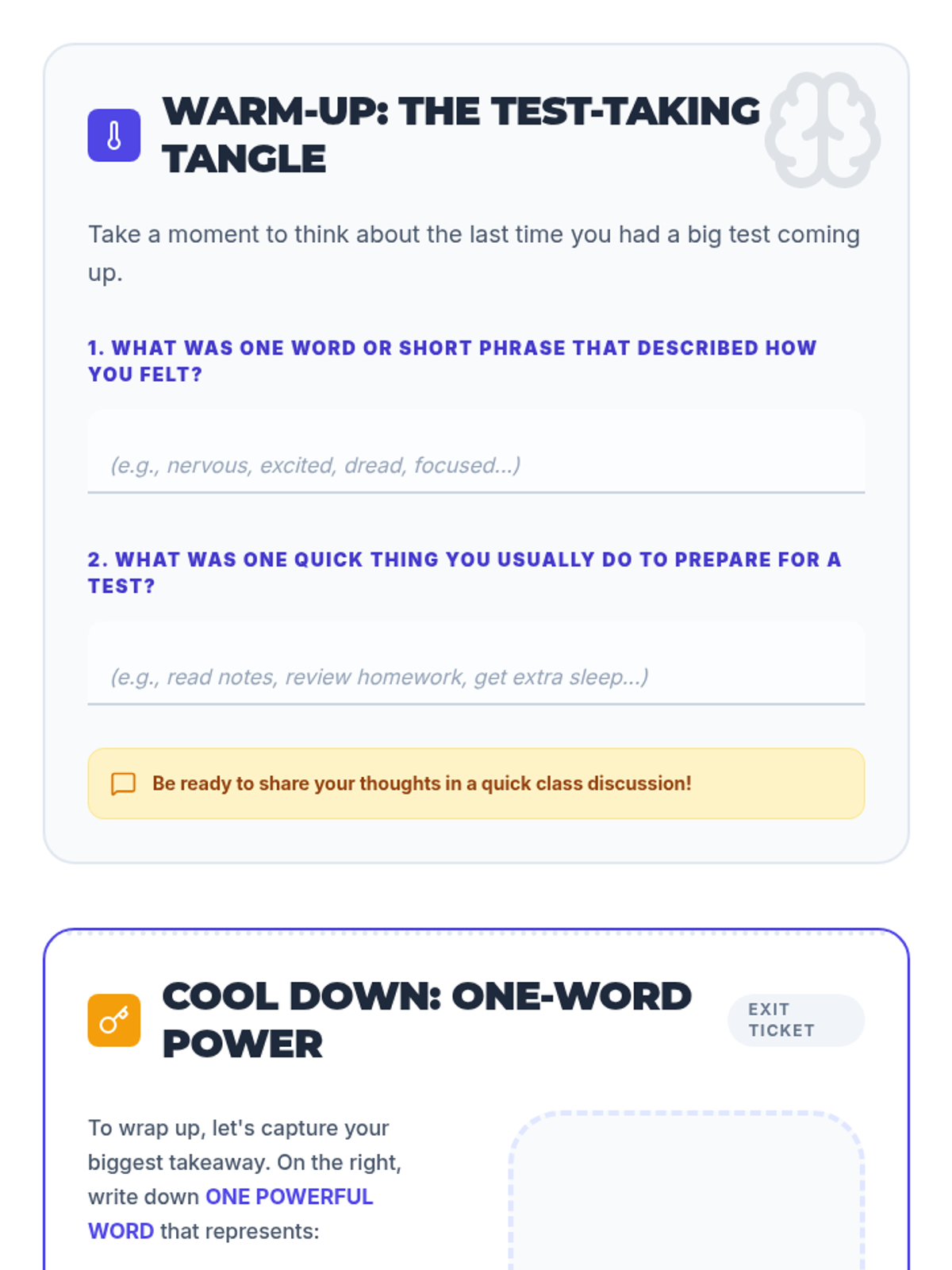 WARM-UP: THE TEST-TAKING TANGLE

Take a moment to think about the last time you had a big test coming up.

1. WHAT WAS ONE WORD OR SHORT PHRASE THAT DESCRIBED HOW YOU FELT?

(e.g., nervous, excited, dread, focused...)

2. WHAT WAS ONE QUICK THING YOU USUALLY DO TO PREPARE FOR A TEST?

(e.g., read notes, review homework, get extra sleep...)

Be ready to share your thoughts in a quick class discussion!

COOL DOWN: ONE-WORD POWER

EXIT TICKET

To wrap up, let's capture your biggest takeaway. On the right, write down ONE POWERFUL WORD that represents: